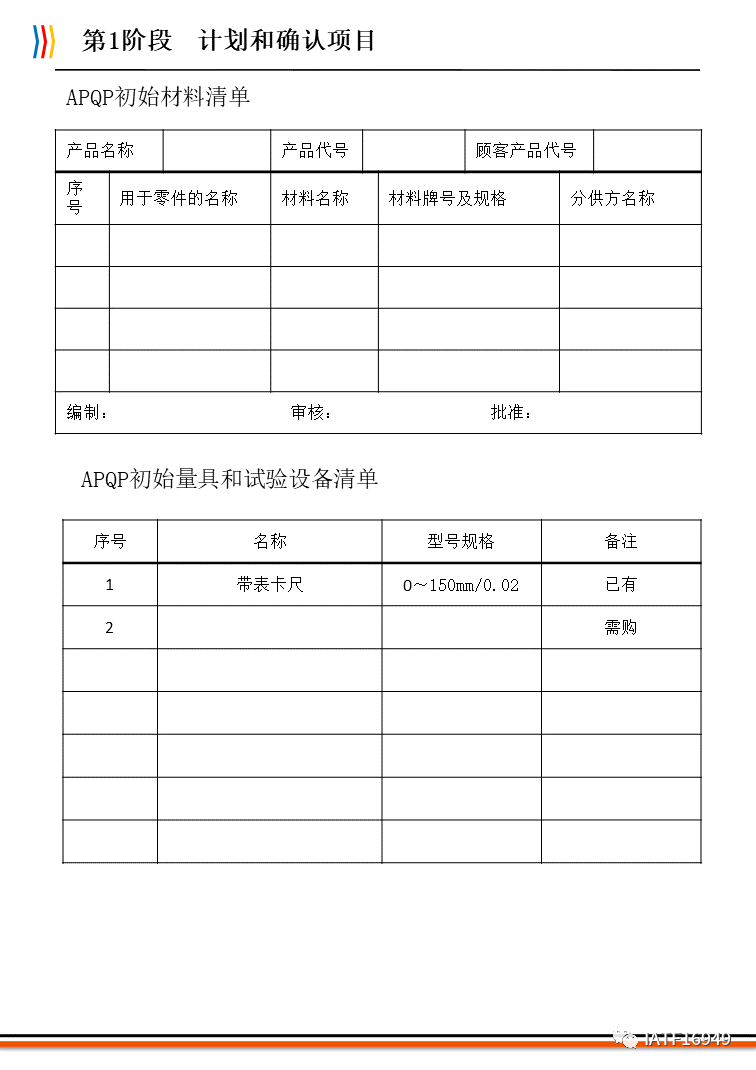 第1阶段　计划和确认项目

APQP初始材料清单

| 产品名称 | | 产品代号 | | 顾客产品代号 | |
|---|---|---|---|---|---|

| 序号 | 用于零件的名称 | 材料名称 | 材料牌号及规格 | 分供方名称 |
|---|---|---|---|---|
| | | | | |
| | | | | |
| | | | | |
| | | | | |

编制：　审核：　批准：

APQP初始量具和试验设备清单

| 序号 | 名称 | 型号规格 | 备注 |
|---|---|---|---|
| 1 | 带表卡尺 | 0～150mm/0.02 | 已有 |
| 2 | | | 需购 |
| | | | |
| | | | |
| | | | |
| | | | |
| | | | |

IATF16949